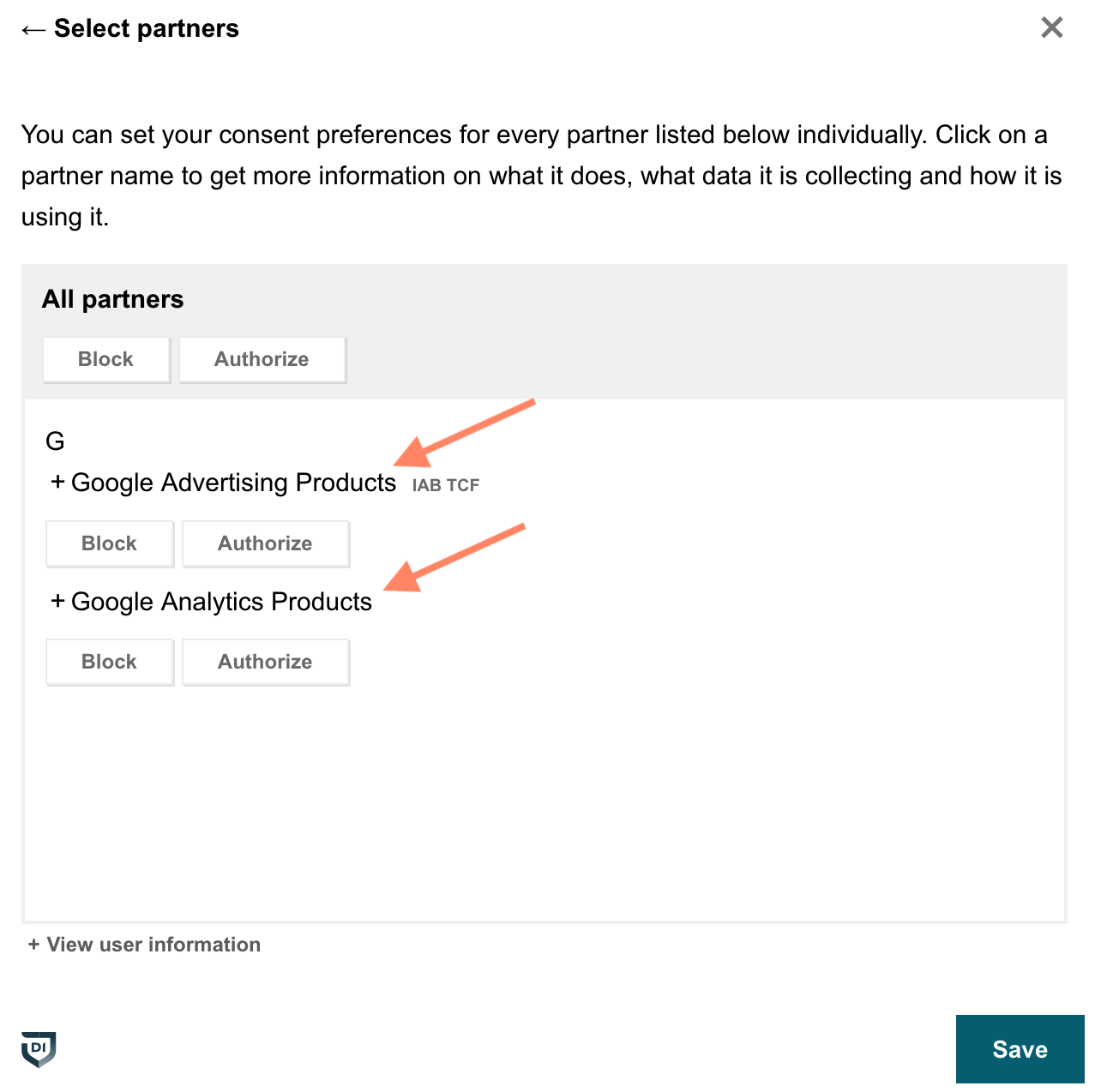 ← Select partners

×

You can set your consent preferences for every partner listed below individually. Click on a partner name to get more information on what it does, what data it is collecting and how it is using it.

All partners

Block Authorize

G

+ Google Advertising Products IAB TCF

Block Authorize

+ Google Analytics Products

Block Authorize

+ View user information

DI

Save